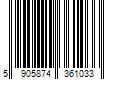 5 905874 361033